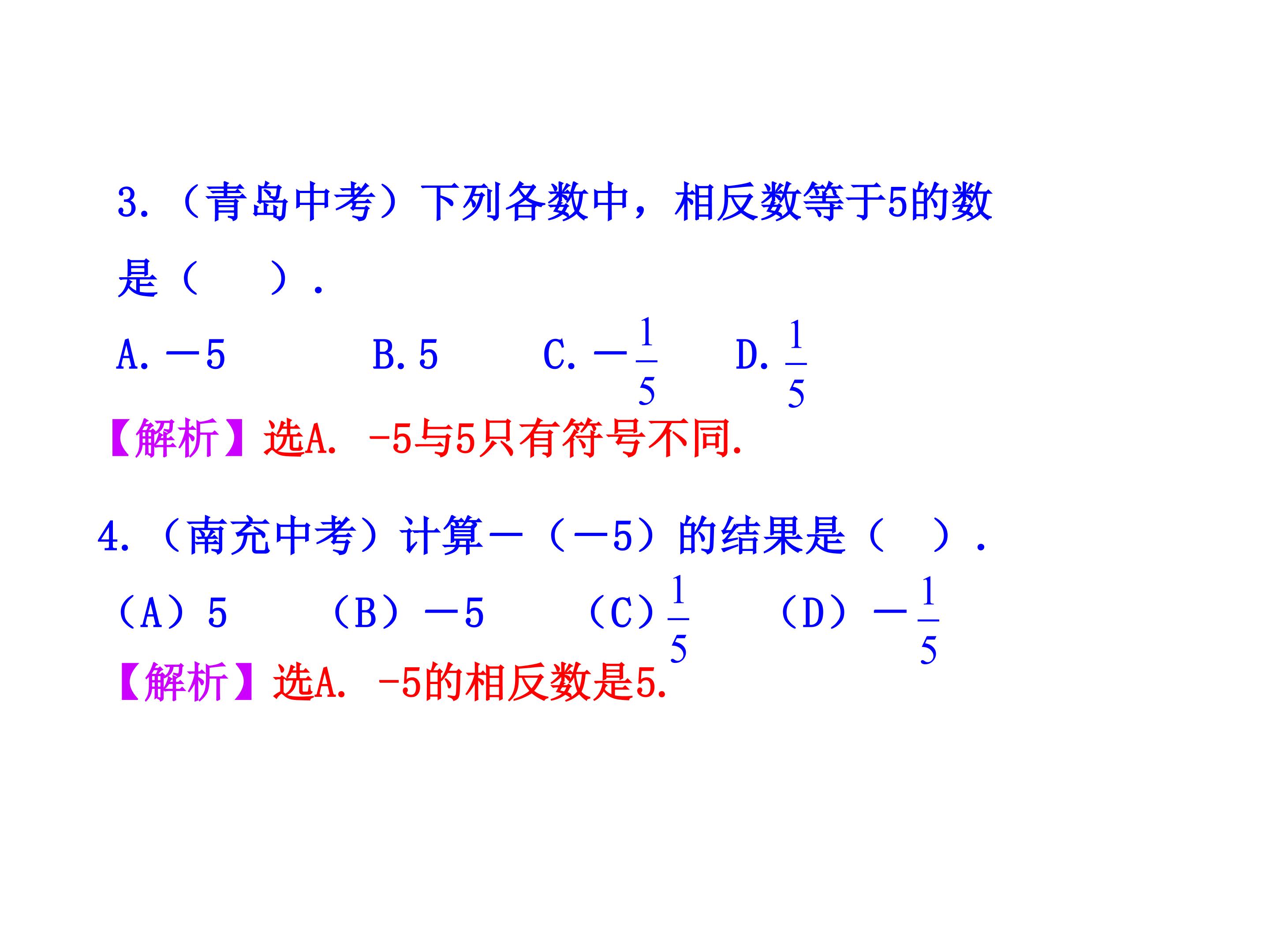 3.（青岛中考）下列各数中，相反数等于5的数是（ ）.

A.－5 B.5 C.$-\frac{1}{5}$ D.$\frac{1}{5}$

【解析】选A. -5与5只有符号不同.

4.（南充中考）计算－（－5）的结果是（ ）.

（A）5 （B）－5 （C）$\frac{1}{5}$ （D）$-\frac{1}{5}$

【解析】选A. -5的相反数是5.